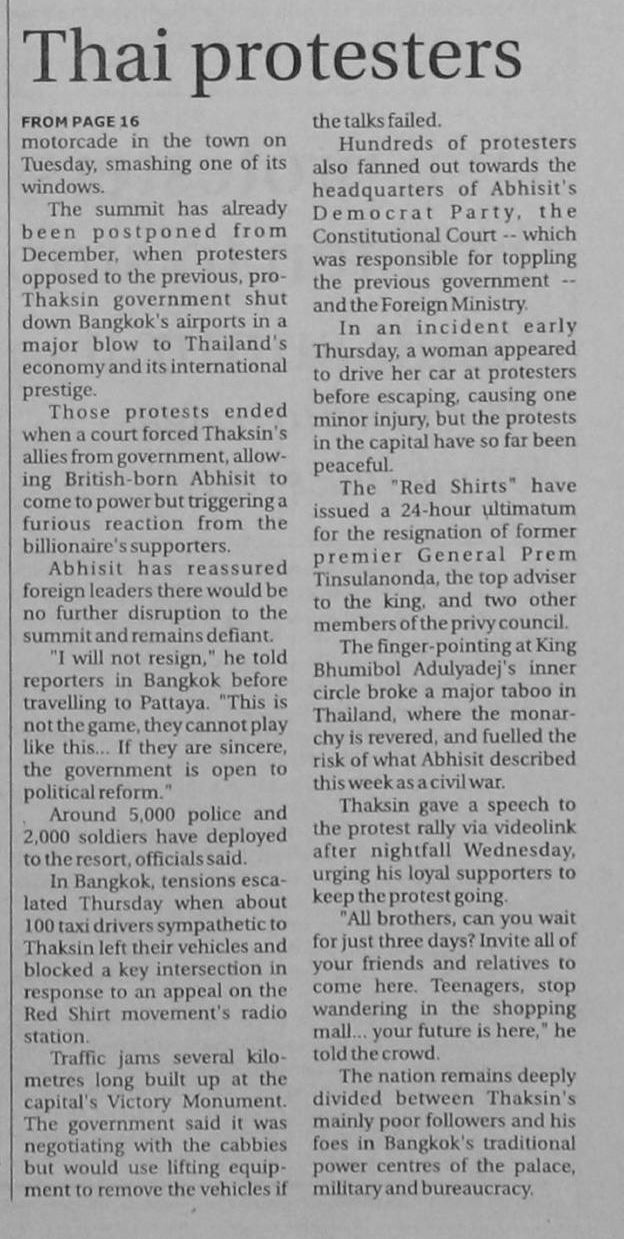 Thai protesters

FROM PAGE 16
motorcade in the town on Tuesday, smashing one of its windows.

The summit has already been postponed from December, when protesters opposed to the previous, pro-Thaksin government shut down Bangkok's airports in a major blow to Thailand's economy and its international prestige.

Those protests ended when a court forced Thaksin's allies from government, allowing British-born Abhisit to come to power but triggering a furious reaction from the billionaire's supporters.

Abhisit has reassured foreign leaders there would be no further disruption to the summit and remains defiant.

"I will not resign," he told reporters in Bangkok before travelling to Pattaya. "This is not the game, they cannot play like this... If they are sincere, the government is open to political reform."

Around 5,000 police and 2,000 soldiers have deployed to the resort, officials said.

In Bangkok, tensions escalated Thursday when about 100 taxi drivers sympathetic to Thaksin left their vehicles and blocked a key intersection in response to an appeal on the Red Shirt movement's radio station.

Traffic jams several kilometres long built up at the capital's Victory Monument. The government said it was negotiating with the cabbies but would use lifting equipment to remove the vehicles if the talks failed.

Hundreds of protesters also fanned out towards the headquarters of Abhisit's Democrat Party, the Constitutional Court -- which was responsible for toppling the previous government -- and the Foreign Ministry.

In an incident early Thursday, a woman appeared to drive her car at protesters before escaping, causing one minor injury, but the protests in the capital have so far been peaceful.

The "Red Shirts" have issued a 24-hour ultimatum for the resignation of former premier General Prem Tinsulanonda, the top adviser to the king, and two other members of the privy council.

The finger-pointing at King Bhumibol Adulyadej's inner circle broke a major taboo in Thailand, where the monarchy is revered, and fuelled the risk of what Abhisit described this week as a civil war.

Thaksin gave a speech to the protest rally via videolink after nightfall Wednesday, urging his loyal supporters to keep the protest going.

"All brothers, can you wait for just three days? Invite all of your friends and relatives to come here. Teenagers, stop wandering in the shopping mall... your future is here," he told the crowd.

The nation remains deeply divided between Thaksin's mainly poor followers and his foes in Bangkok's traditional power centres of the palace, military and bureaucracy.